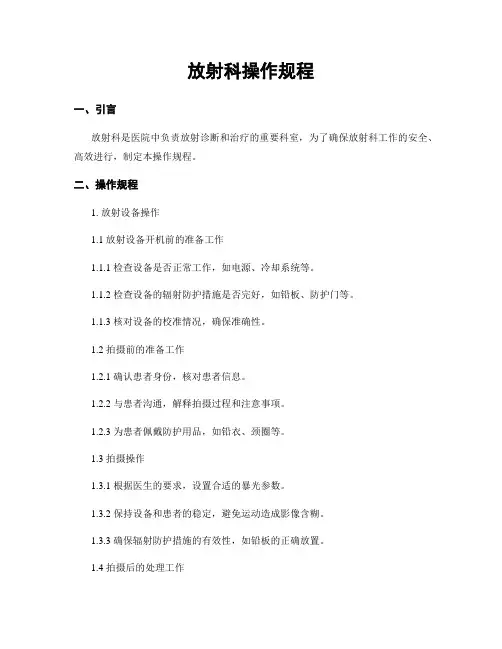 放射科操作规程

一、引言

放射科是医院中负责放射诊断和治疗的重要科室，为了确保放射科工作的安全、高效进行，制定本操作规程。

二、操作规程

1. 放射设备操作

1.1 放射设备开机前的准备工作

1.1.1 检查设备是否正常工作，如电源、冷却系统等。

1.1.2 检查设备的辐射防护措施是否完好，如铅板、防护门等。

1.1.3 核对设备的校准情况，确保准确性。

1.2 拍摄前的准备工作

1.2.1 确认患者身份，核对患者信息。

1.2.2 与患者沟通，解释拍摄过程和注意事项。

1.2.3 为患者佩戴防护用品，如铅衣、颈圈等。

1.3 拍摄操作

1.3.1 根据医生的要求，设置合适的暴光参数。

1.3.2 保持设备和患者的稳定，避免运动造成影像含糊。

1.3.3 确保辐射防护措施的有效性，如铅板的正确放置。

1.4 拍摄后的处理工作